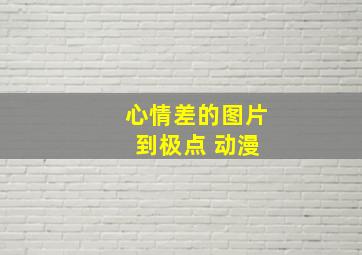 心情差的图片
到极点 动漫